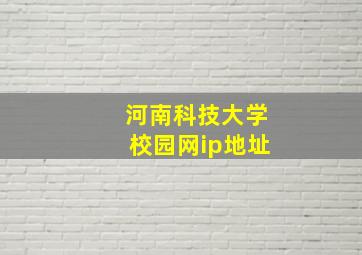 河南科技大学
校园网ip地址